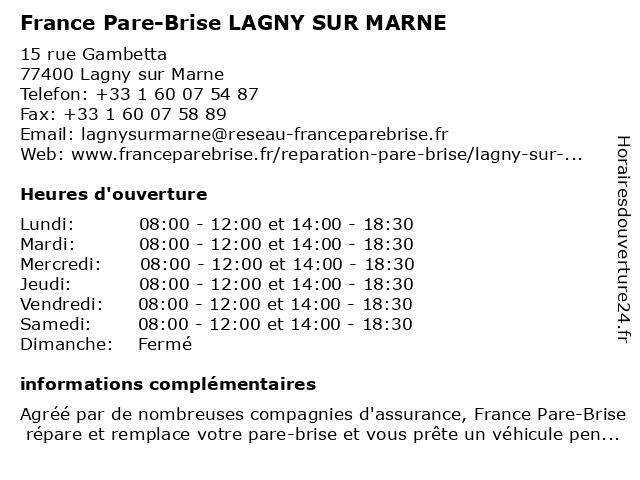 France Pare-Brise LAGNY SUR MARNE

15 rue Gambetta
77400 Lagny sur Marne
Telefon: +33 1 60 07 54 87
Fax: +33 1 60 07 58 89
Email: lagnysurmarne@reseau-franceparebrise.fr
Web: www.franceparebrise.fr/reparation-pare-brise/lagny-sur-...

Heures d'ouverture

| | |
|---|---|
| Lundi: | 08:00 - 12:00 et 14:00 - 18:30 |
| Mardi: | 08:00 - 12:00 et 14:00 - 18:30 |
| Mercredi: | 08:00 - 12:00 et 14:00 - 18:30 |
| Jeudi: | 08:00 - 12:00 et 14:00 - 18:30 |
| Vendredi: | 08:00 - 12:00 et 14:00 - 18:30 |
| Samedi: | 08:00 - 12:00 et 14:00 - 18:30 |
| Dimanche: | Fermé |

informations complémentaires

Agréé par de nombreuses compagnies d'assurance, France Pare-Brise répare et remplace votre pare-brise et vous prête un véhicule pen...

Horairesdouverture24.fr